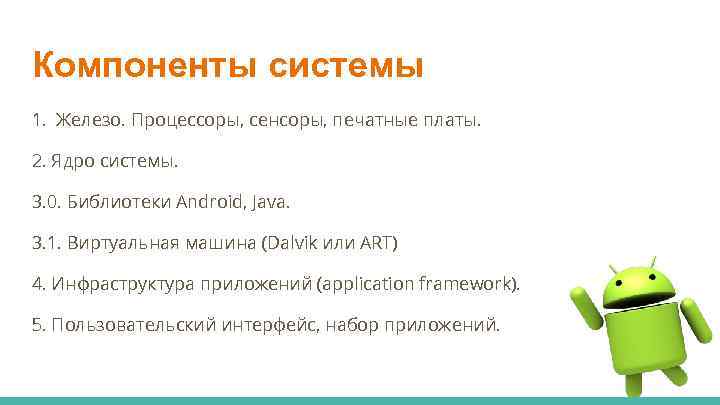 Компоненты системы

1. Железо. Процессоры, сенсоры, печатные платы.

2. Ядро системы.

3.0. Библиотеки Android, Java.

3.1. Виртуальная машина (Dalvik или ART)

4. Инфраструктура приложений (application framework).

5. Пользовательский интерфейс, набор приложений.